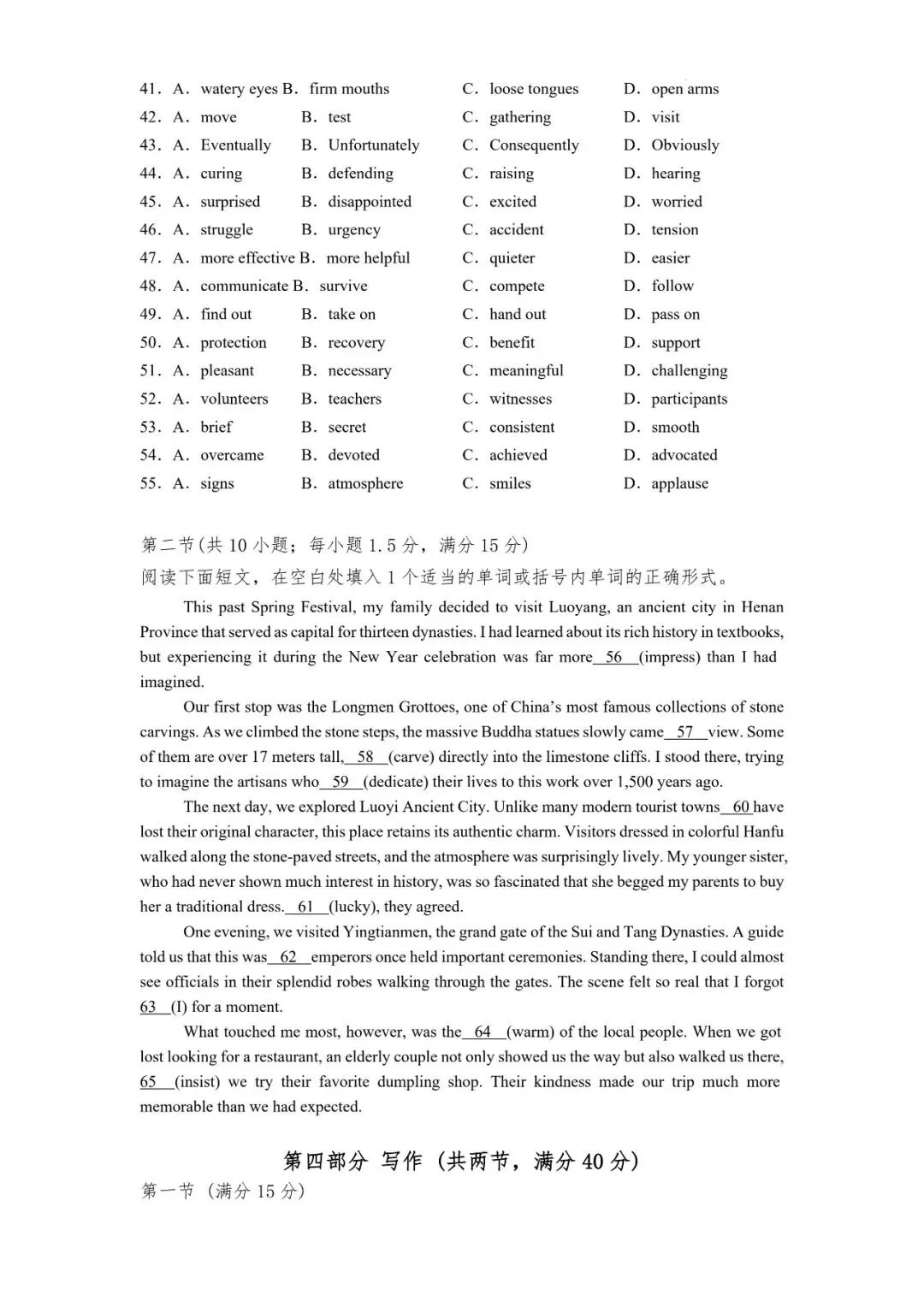 41. A. watery eyes B. firm mouths C. loose tongues D. open arms
42. A. move B. test C. gathering D. visit
43. A. Eventually B. Unfortunately C. Consequently D. Obviously
44. A. curing B. defending C. raising D. hearing
45. A. surprised B. disappointed C. excited D. worried
46. A. struggle B. urgency C. accident D. tension
47. A. more effective B. more helpful C. quieter D. easier
48. A. communicate B. survive C. compete D. follow
49. A. find out B. take on C. hand out D. pass on
50. A. protection B. recovery C. benefit D. support
51. A. pleasant B. necessary C. meaningful D. challenging
52. A. volunteers B. teachers C. witnesses D. participants
53. A. brief B. secret C. consistent D. smooth
54. A. overcame B. devoted C. achieved D. advocated
55. A. signs B. atmosphere C. smiles D. applause

第二节(共10小题；每小题1.5分，满分15分)
阅读下面短文，在空白处填入1个适当的单词或括号内单词的正确形式。

This past Spring Festival, my family decided to visit Luoyang, an ancient city in Henan Province that served as capital for thirteen dynasties. I had learned about its rich history in textbooks, but experiencing it during the New Year celebration was far more 56 (impress) than I had imagined.

Our first stop was the Longmen Grottoes, one of China's most famous collections of stone carvings. As we climbed the stone steps, the massive Buddha statues slowly came 57 view. Some of them are over 17 meters tall, 58 (carve) directly into the limestone cliffs. I stood there, trying to imagine the artisans who 59 (dedicate) their lives to this work over 1,500 years ago.

The next day, we explored Luoyi Ancient City. Unlike many modern tourist towns 60 have lost their original character, this place retains its authentic charm. Visitors dressed in colorful Hanfu walked along the stone-paved streets, and the atmosphere was surprisingly lively. My younger sister, who had never shown much interest in history, was so fascinated that she begged my parents to buy her a traditional dress. 61 (lucky), they agreed.

One evening, we visited Yingtianmen, the grand gate of the Sui and Tang Dynasties. A guide told us that this was 62 emperors once held important ceremonies. Standing there, I could almost see officials in their splendid robes walking through the gates. The scene felt so real that I forgot 63 (I) for a moment.

What touched me most, however, was the 64 (warm) of the local people. When we got lost looking for a restaurant, an elderly couple not only showed us the way but also walked us there, 65 (insist) we try their favorite dumpling shop. Their kindness made our trip much more memorable than we had expected.

第四部分 写作 (共两节，满分40分)
第一节 (满分15分)